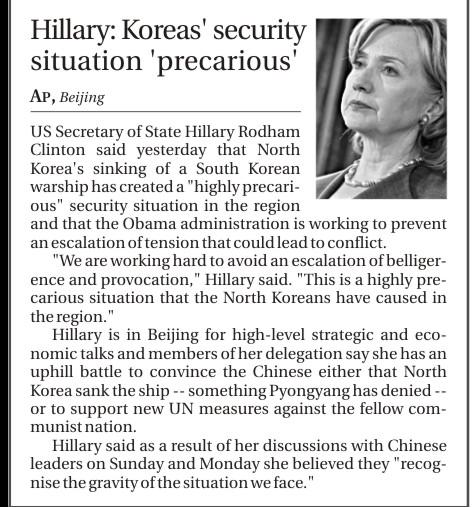 Hillary: Koreas' security situation 'precarious'

AP, Beijing

US Secretary of State Hillary Rodham Clinton said yesterday that North Korea's sinking of a South Korean warship has created a "highly precarious" security situation in the region and that the Obama administration is working to prevent an escalation of tension that could lead to conflict.

"We are working hard to avoid an escalation of belligerence and provocation," Hillary said. "This is a highly precarious situation that the North Koreans have caused in the region."

Hillary is in Beijing for high-level strategic and economic talks and members of her delegation say she has an uphill battle to convince the Chinese either that North Korea sank the ship -- something Pyongyang has denied -- or to support new UN measures against the fellow communist nation.

Hillary said as a result of her discussions with Chinese leaders on Sunday and Monday she believed they "recognise the gravity of the situation we face."